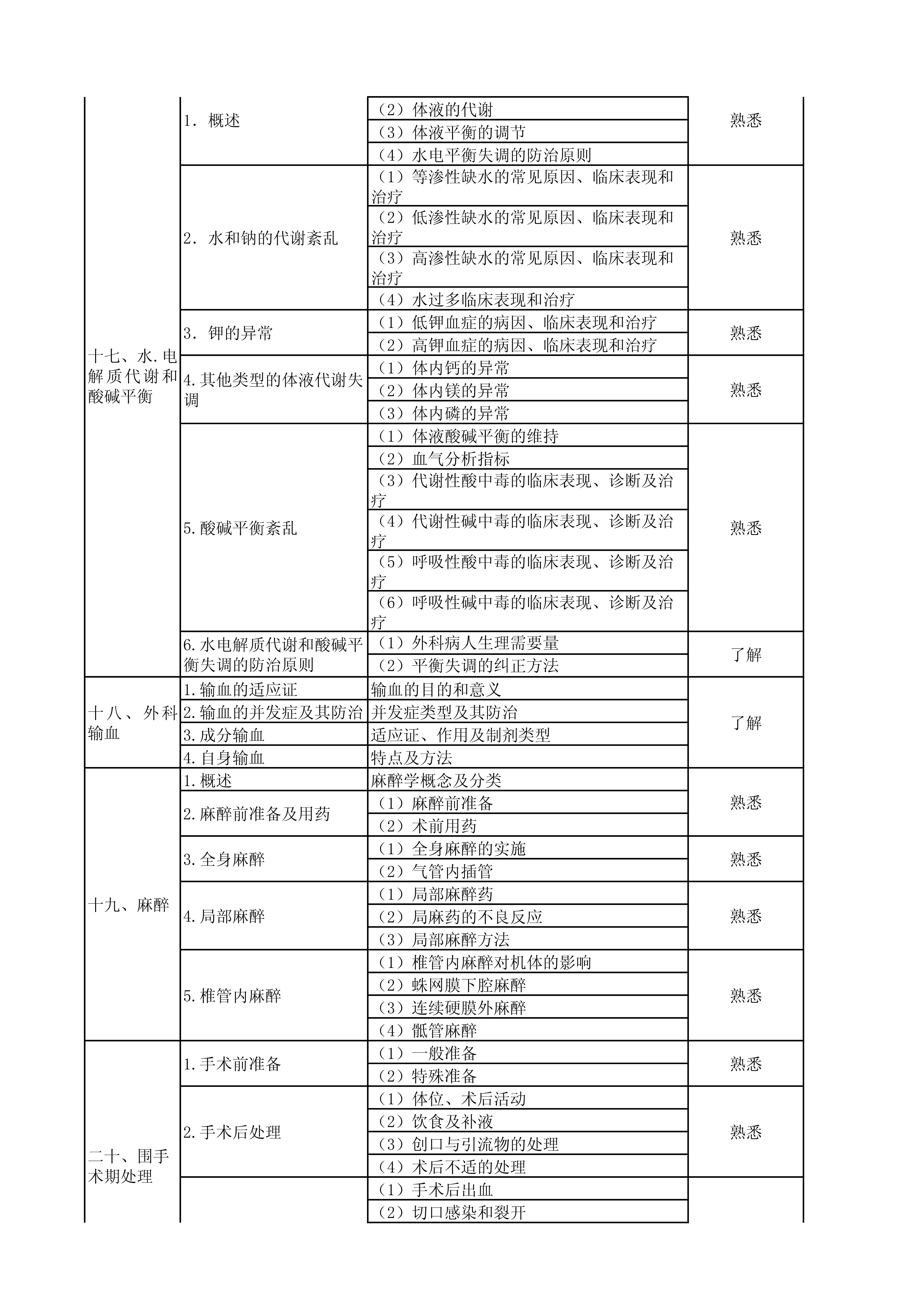 | | | | |
|---|---|---|---|
| 十七、水.电解质代谢和酸碱平衡 | 1. 概述 | （2）体液的代谢 | 熟悉 |
| | | （3）体液平衡的调节 | |
| | | （4）水电平衡失调的防治原则 | |
| | 2. 水和钠的代谢紊乱 | （1）等渗性缺水的常见原因、临床表现和治疗 | 熟悉 |
| | | （2）低渗性缺水的常见原因、临床表现和治疗 | |
| | | （3）高渗性缺水的常见原因、临床表现和治疗 | |
| | | （4）水过多临床表现和治疗 | |
| | 3. 钾的异常 | （1）低钾血症的病因、临床表现和治疗 | 熟悉 |
| | | （2）高钾血症的病因、临床表现和治疗 | |
| | 4.其他类型的体液代谢失调 | （1）体内钙的异常 | 熟悉 |
| | | （2）体内镁的异常 | |
| | | （3）体内磷的异常 | |
| | 5.酸碱平衡紊乱 | （1）体液酸碱平衡的维持 | 熟悉 |
| | | （2）血气分析指标 | |
| | | （3）代谢性酸中毒的临床表现、诊断及治疗 | |
| | | （4）代谢性碱中毒的临床表现、诊断及治疗 | |
| | | （5）呼吸性酸中毒的临床表现、诊断及治疗 | |
| | | （6）呼吸性碱中毒的临床表现、诊断及治疗 | |
| | 6.水电解质代谢和酸碱平衡失调的防治原则 | （1）外科病人生理需要量 | 了解 |
| | | （2）平衡失调的纠正方法 | |
| 十八、外科输血 | 1.输血的适应证 | 输血的目的和意义 | 了解 |
| | 2.输血的并发症及其防治 | 并发症类型及其防治 | |
| | 3.成分输血 | 适应证、作用及制剂类型 | |
| | 4.自身输血 | 特点及方法 | |
| 十九、麻醉 | 1.概述 | 麻醉学概念及分类 | 熟悉 |
| | 2.麻醉前准备及用药 | （1）麻醉前准备 | |
| | | （2）术前用药 | |
| | 3.全身麻醉 | （1）全身麻醉的实施 | 熟悉 |
| | | （2）气管内插管 | |
| | 4.局部麻醉 | （1）局部麻醉药 | 熟悉 |
| | | （2）局麻药的不良反应 | |
| | | （3）局部麻醉方法 | |
| | 5.椎管内麻醉 | （1）椎管内麻醉对机体的影响 | 熟悉 |
| | | （2）蛛网膜下腔麻醉 | |
| | | （3）连续硬膜外麻醉 | |
| | | （4）骶管麻醉 | |
| 二十、围手术期处理 | 1.手术前准备 | （1）一般准备 | 熟悉 |
| | | （2）特殊准备 | |
| | 2.手术后处理 | （1）体位、术后活动 | 熟悉 |
| | | （2）饮食及补液 | |
| | | （3）创口与引流物的处理 | |
| | | （4）术后不适的处理 | |
| | | （1）手术后出血 | |
| | | （2）切口感染和裂开 | |